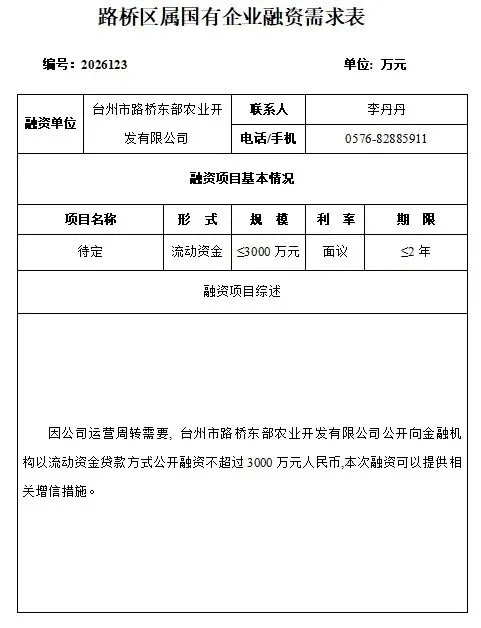 路桥区属国有企业融资需求表

编号：2026123　　单位：万元

| 融资单位 | 台州市路桥东部农业开发有限公司 | 联系人 | 李丹丹 |
|---|---|---|---|
| | | 电话/手机 | 0576-82885911 |

融资项目基本情况

| 项目名称 | 形 式 | 规 模 | 利 率 | 期 限 |
|---|---|---|---|---|
| 待定 | 流动资金 | ≤3000 万元 | 面议 | ≤2 年 |

融资项目综述

因公司运营周转需要，台州市路桥东部农业开发有限公司公开向金融机构以流动资金贷款方式公开融资不超过 3000 万元人民币,本次融资可以提供相关增信措施。